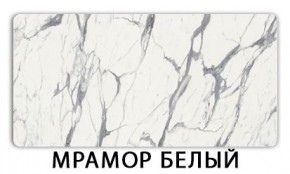 МРАМОР БЕЛЫЙ